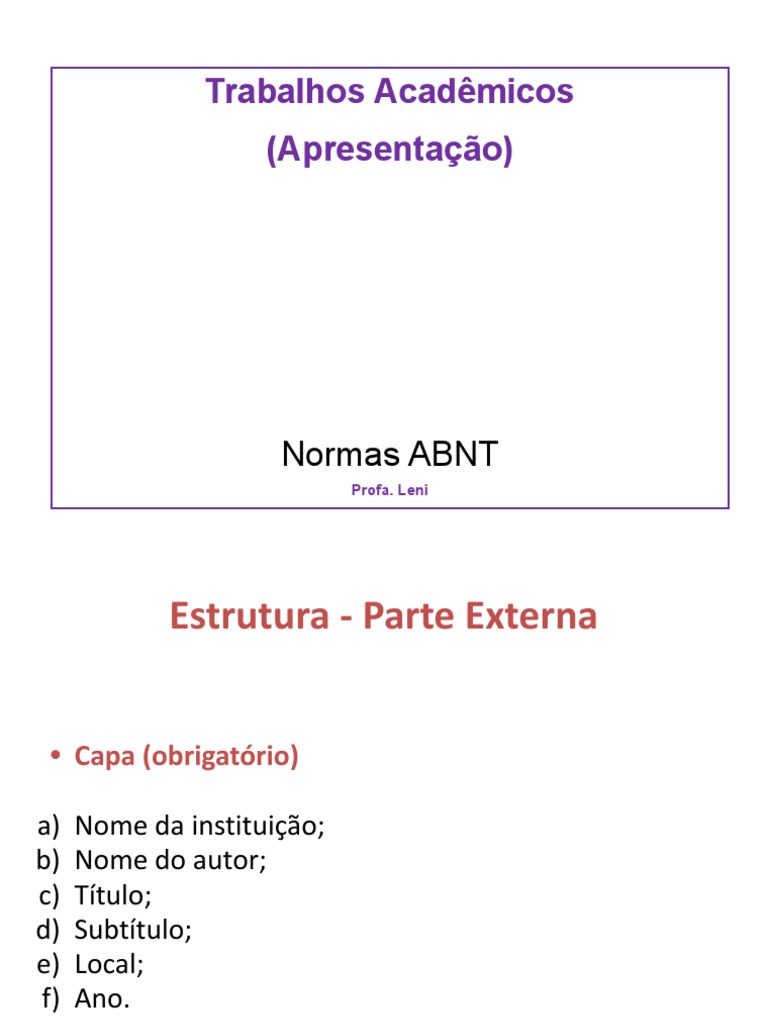 Trabalhos Acadêmicos
(Apresentação)

Normas ABNT
Profa. Leni

Estrutura - Parte Externa

• Capa (obrigatório)

a) Nome da instituição;
b) Nome do autor;
c) Título;
d) Subtítulo;
e) Local;
f) Ano.